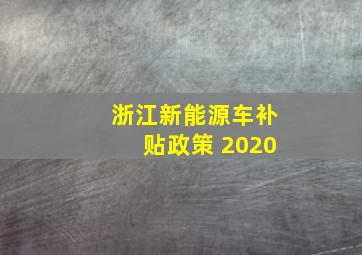 浙江新能源车补贴政策 2020